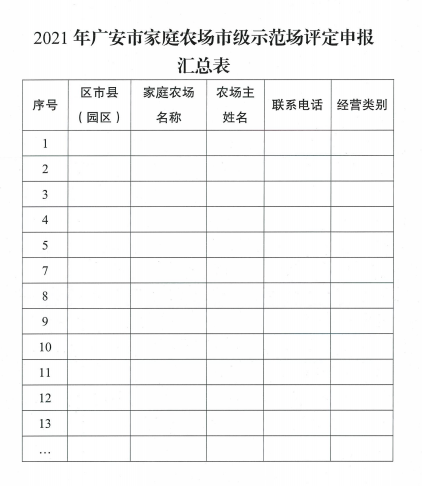 2021 年广安市家庭农场市级示范场评定申报汇总表

| 序号 | 区市县（园区） | 家庭农场名称 | 农场主姓名 | 联系电话 | 经营类别 |
|---|---|---|---|---|---|
| 1 | | | | | |
| 2 | | | | | |
| 3 | | | | | |
| 4 | | | | | |
| 5 | | | | | |
| 7 | | | | | |
| 8 | | | | | |
| 9 | | | | | |
| 10 | | | | | |
| 11 | | | | | |
| 12 | | | | | |
| 13 | | | | | |
| … | | | | | |